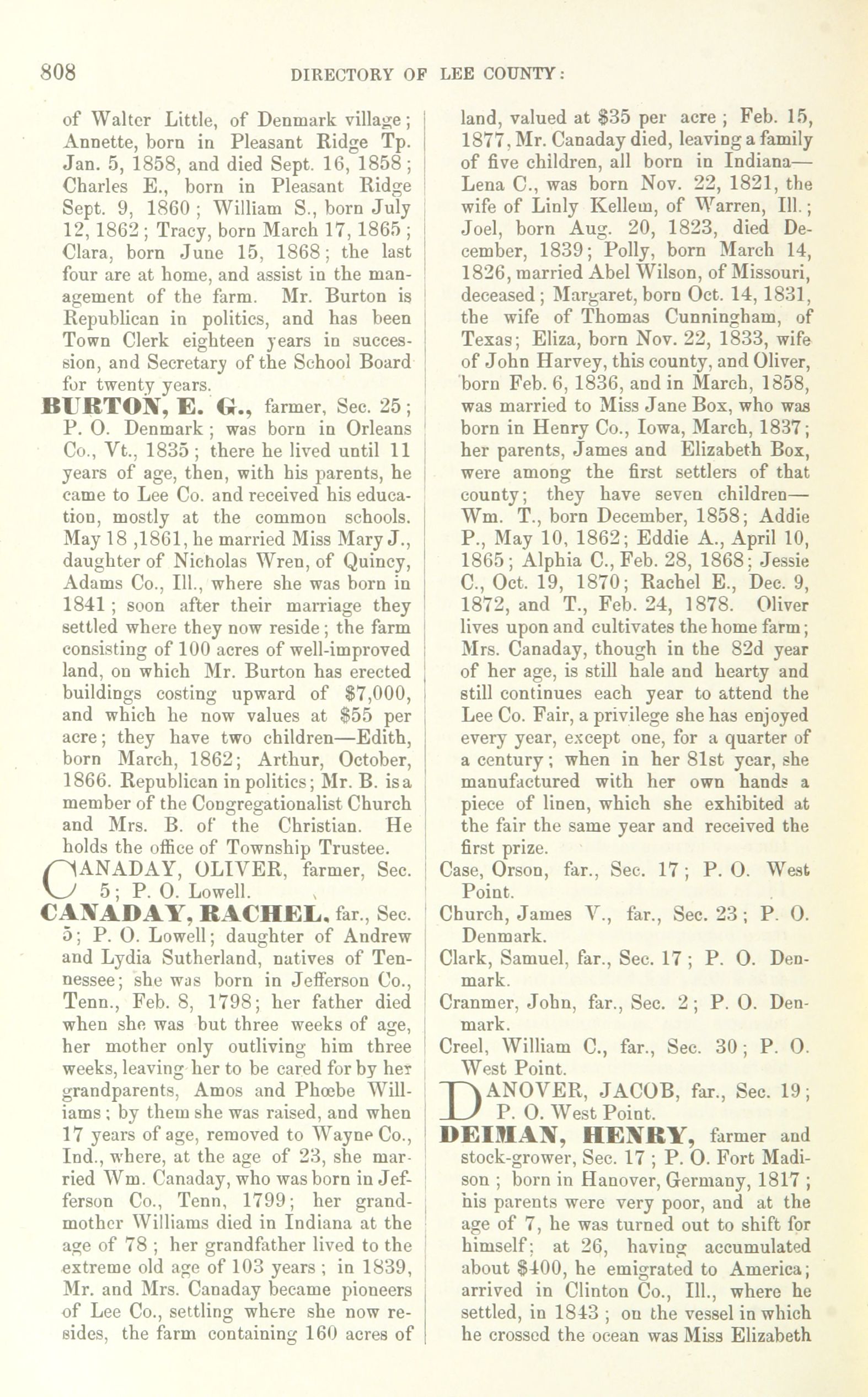 808 DIRECTORY OF LEE COUNTY:

of Walter Little, of Denmark village; Annette, born in Pleasant Ridge Tp. Jan. 5, 1858, and died Sept. 16, 1858; Charles E., born in Pleasant Ridge Sept. 9, 1860; William S., born July 12, 1862; Tracy, born March 17, 1865; Clara, born June 15, 1868; the last four are at home, and assist in the management of the farm. Mr. Burton is Republican in politics, and has been Town Clerk eighteen years in succession, and Secretary of the School Board for twenty years.

BURTON, E. G., farmer, Sec. 25; P. O. Denmark; was born in Orleans Co., Vt., 1835; there he lived until 11 years of age, then, with his parents, he came to Lee Co. and received his education, mostly at the common schools. May 18 ,1861, he married Miss Mary J., daughter of Nicholas Wren, of Quincy, Adams Co., Ill., where she was born in 1841; soon after their marriage they settled where they now reside; the farm consisting of 100 acres of well-improved land, on which Mr. Burton has erected buildings costing upward of $7,000, and which he now values at $55 per acre; they have two children—Edith, born March, 1862; Arthur, October, 1866. Republican in politics; Mr. B. is a member of the Congregationalist Church and Mrs. B. of the Christian. He holds the office of Township Trustee.

CANADAY, OLIVER, farmer, Sec. 5; P. O. Lowell.

CANADAY, RACHEL, far., Sec. 5; P. O. Lowell; daughter of Andrew and Lydia Sutherland, natives of Tennessee; she was born in Jefferson Co., Tenn., Feb. 8, 1798; her father died when she was but three weeks of age, her mother only outliving him three weeks, leaving her to be cared for by her grandparents, Amos and Phœbe Williams; by them she was raised, and when 17 years of age, removed to Wayne Co., Ind., where, at the age of 23, she married Wm. Canaday, who was born in Jefferson Co., Tenn, 1799; her grandmother Williams died in Indiana at the age of 78; her grandfather lived to the extreme old age of 103 years; in 1839, Mr. and Mrs. Canaday became pioneers of Lee Co., settling where she now resides, the farm containing 160 acres of land, valued at $35 per acre; Feb. 15, 1877, Mr. Canaday died, leaving a family of five children, all born in Indiana—Lena C., was born Nov. 22, 1821, the wife of Linly Kellem, of Warren, Ill.; Joel, born Aug. 20, 1823, died December, 1839; Polly, born March 14, 1826, married Abel Wilson, of Missouri, deceased; Margaret, born Oct. 14, 1831, the wife of Thomas Cunningham, of Texas; Eliza, born Nov. 22, 1833, wife of John Harvey, this county, and Oliver, born Feb. 6, 1836, and in March, 1858, was married to Miss Jane Box, who was born in Henry Co., Iowa, March, 1837; her parents, James and Elizabeth Box, were among the first settlers of that county; they have seven children—Wm. T., born December, 1858; Addie P., May 10, 1862; Eddie A., April 10, 1865; Alphia C., Feb. 28, 1868; Jessie C., Oct. 19, 1870; Rachel E., Dec. 9, 1872, and T., Feb. 24, 1878. Oliver lives upon and cultivates the home farm; Mrs. Canaday, though in the 82d year of her age, is still hale and hearty and still continues each year to attend the Lee Co. Fair, a privilege she has enjoyed every year, except one, for a quarter of a century; when in her 81st year, she manufactured with her own hands a piece of linen, which she exhibited at the fair the same year and received the first prize.

Case, Orson, far., Sec. 17; P. O. West Point.

Church, James V., far., Sec. 23; P. O. Denmark.

Clark, Samuel, far., Sec. 17; P. O. Denmark.

Cranmer, John, far., Sec. 2; P. O. Denmark.

Creel, William C., far., Sec. 30; P. O. West Point.

DANOVER, JACOB, far., Sec. 19; P. O. West Point.

DEIMAN, HENRY, farmer and stock-grower, Sec. 17; P. O. Fort Madison; born in Hanover, Germany, 1817; his parents were very poor, and at the age of 7, he was turned out to shift for himself; at 26, having accumulated about $400, he emigrated to America; arrived in Clinton Co., Ill., where he settled, in 1843; on the vessel in which he crossed the ocean was Miss Elizabeth